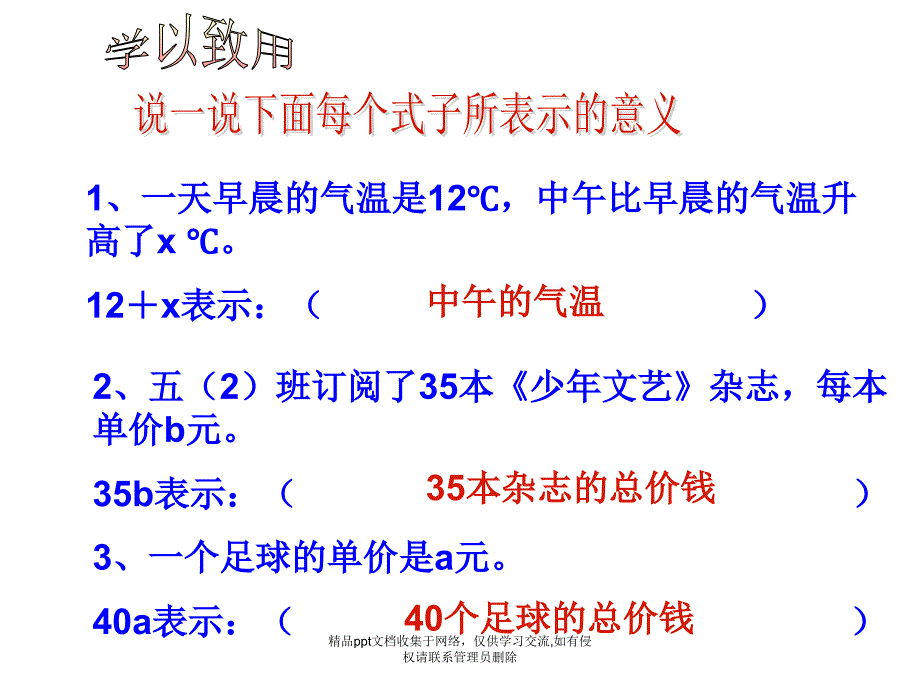 学以致用

说一说下面每个式子所表示的意义

1、一天早晨的气温是12℃，中午比早晨的气温升高了x ℃。

12＋x表示：（ 中午的气温 ）

2、五（2）班订阅了35本《少年文艺》杂志，每本单价b元。

35b表示：（ 35本杂志的总价钱 ）

3、一个足球的单价是a元。

40a表示：（ 40个足球的总价钱 ）

精品ppt文档收集于网络，仅供学习交流,如有侵权请联系管理员删除